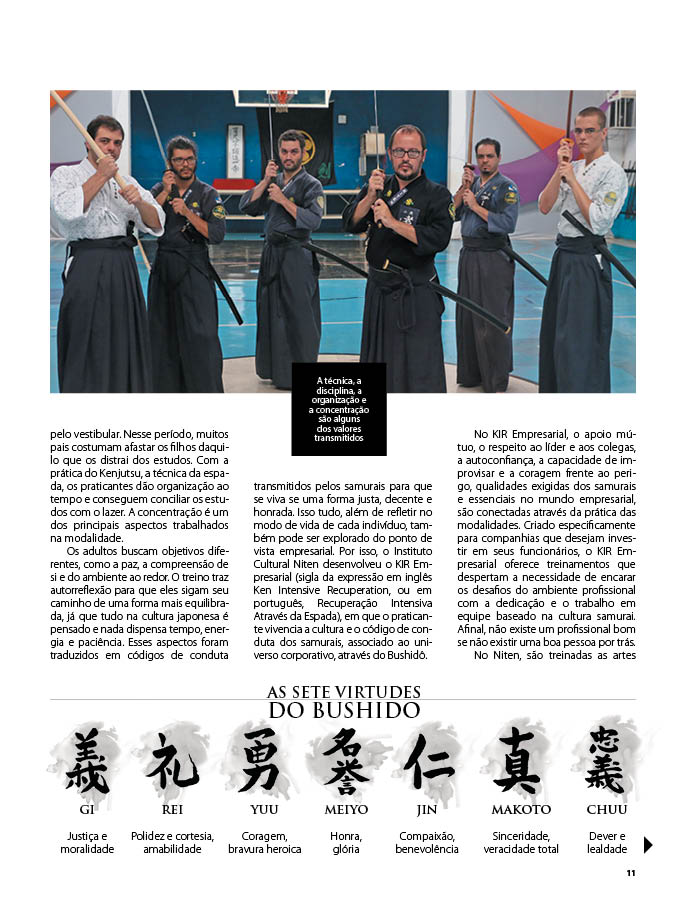 A técnica, a disciplina, a organização e a concentração são alguns dos valores transmitidos

pelo vestibular. Nesse período, muitos pais costumam afastar os filhos daquilo que os distrai dos estudos. Com a prática do Kenjutsu, a técnica da espada, os praticantes dão organização ao tempo e conseguem conciliar os estudos com o lazer. A concentração é um dos principais aspectos trabalhados na modalidade.

Os adultos buscam objetivos diferentes, como a paz, a compreensão de si e do ambiente ao redor. O treino traz autorreflexão para que eles sigam seu caminho de uma forma mais equilibrada, já que tudo na cultura japonesa é pensado e nada dispensa tempo, energia e paciência. Esses aspectos foram traduzidos em códigos de conduta

transmitidos pelos samurais para que se viva se uma forma justa, decente e honrada. Isso tudo, além de refletir no modo de vida de cada indivíduo, também pode ser explorado do ponto de vista empresarial. Por isso, o Instituto Cultural Niten desenvolveu o KIR Empresarial (sigla da expressão em inglês Ken Intensive Recuperation, ou em português, Recuperação Intensiva Através da Espada), em que o praticante vivencia a cultura e o código de conduta dos samurais, associado ao universo corporativo, através do Bushidô.

No KIR Empresarial, o apoio mútuo, o respeito ao líder e aos colegas, a autoconfiança, a capacidade de improvisar e a coragem frente ao perigo, qualidades exigidas dos samurais e essenciais no mundo empresarial, são conectadas através da prática das modalidades. Criado especificamente para companhias que desejam investir em seus funcionários, o KIR Empresarial oferece treinamentos que despertam a necessidade de encarar os desafios do ambiente profissional com a dedicação e o trabalho em equipe baseado na cultura samurai. Afinal, não existe um profissional bom se não existir uma boa pessoa por trás.

No Niten, são treinadas as artes

AS SETE VIRTUDES DO BUSHIDO

義 GI Justiça e moralidade
礼 REI Polidez e cortesia, amabilidade
勇 YUU Coragem, bravura heroica
名誉 MEIYO Honra, glória
仁 JIN Compaixão, benevolência
真 MAKOTO Sinceridade, veracidade total
忠義 CHUU Dever e lealdade

11